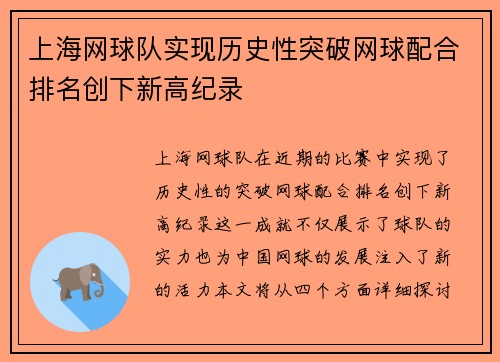 上海网球队实现历史性突破网球配合排名创下新高纪录

上海网球队在近期的比赛中实现了历史性的突破网球配合排名创下新高纪录这一成就不仅展示了球队的实力也为中国网球的发展注入了新的活力本文将从四个方面详细探讨